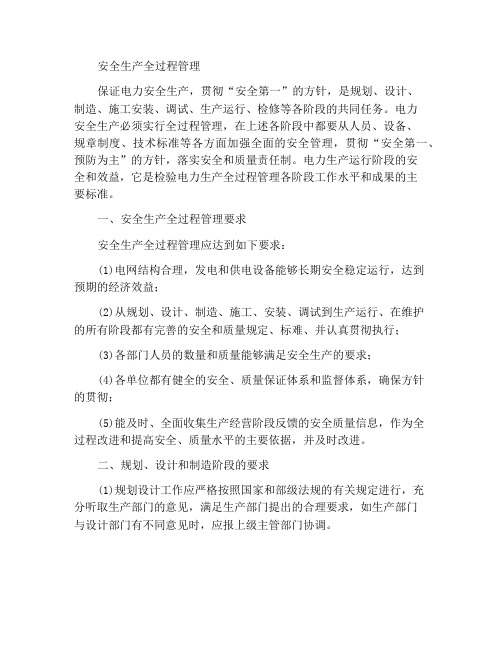 安全生产全过程管理

保证电力安全生产，贯彻“安全第一”的方针，是规划、设计、制造、施工安装、调试、生产运行、检修等各阶段的共同任务。电力安全生产必须实行全过程管理，在上述各阶段中都要从人员、设备、规章制度、技术标准等各方面加强全面的安全管理，贯彻“安全第一、预防为主”的方针，落实安全和质量责任制。电力生产运行阶段的安全和效益，它是检验电力生产全过程管理各阶段工作水平和成果的主要标准。

一、安全生产全过程管理要求

安全生产全过程管理应达到如下要求：

(1)电网结构合理，发电和供电设备能够长期安全稳定运行，达到预期的经济效益；

(2)从规划、设计、制造、施工、安装、调试到生产运行、在维护的所有阶段都有完善的安全和质量规定、标难、并认真贯彻执行；

(3)各部门人员的数量和质量能够满足安全生产的要求；

(4)各单位都有健全的安全、质量保证体系和监督体系，确保方针的贯彻；

(5)能及时、全面收集生产经营阶段反馈的安全质量信息，作为全过程改进和提高安全、质量水平的主要依据，并及时改进。

二、规划、设计和制造阶段的要求

(1)规划设计工作应严格按照国家和部级法规的有关规定进行，充分听取生产部门的意见，满足生产部门提出的合理要求，如生产部门与设计部门有不同意见时，应报上级主管部门协调。